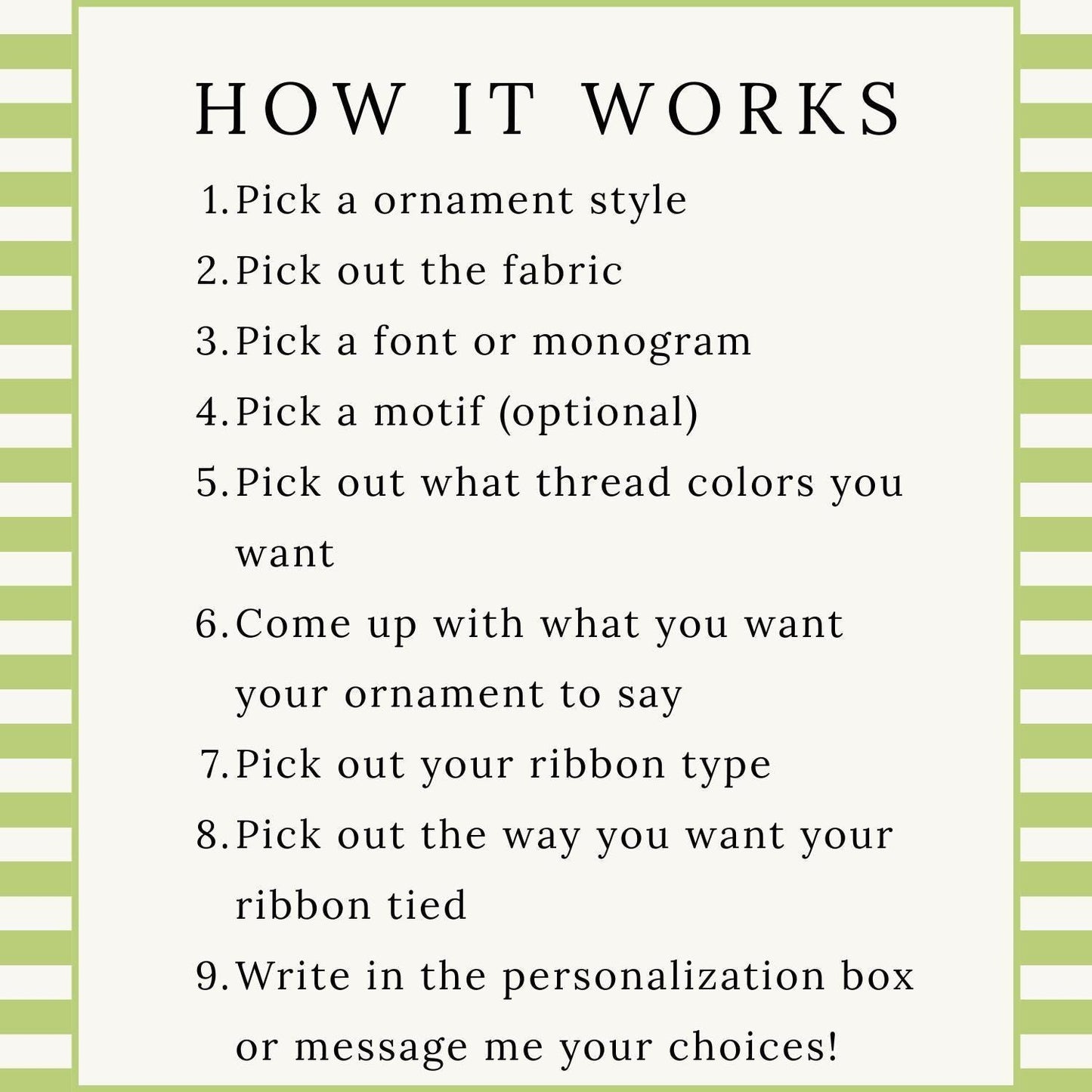 HOW IT WORKS

1. Pick a ornament style
2. Pick out the fabric
3. Pick a font or monogram
4. Pick a motif (optional)
5. Pick out what thread colors you want
6. Come up with what you want your ornament to say
7. Pick out your ribbon type
8. Pick out the way you want your ribbon tied
9. Write in the personalization box or message me your choices!